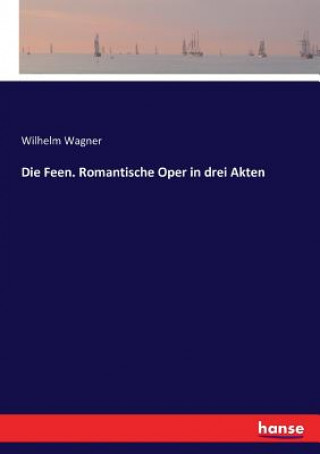 Wilhelm Wagner

Die Feen. Romantische Oper in drei Akten

hanse